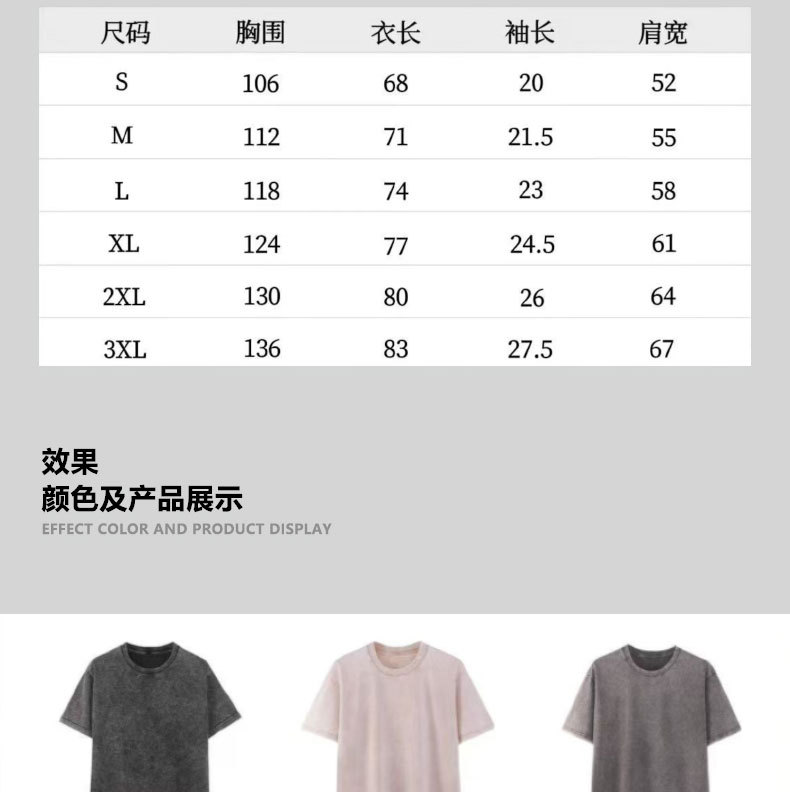 | 尺码 | 胸围 | 衣长 | 袖长 | 肩宽 |
|---|---|---|---|---|
| S | 106 | 68 | 20 | 52 |
| M | 112 | 71 | 21.5 | 55 |
| L | 118 | 74 | 23 | 58 |
| XL | 124 | 77 | 24.5 | 61 |
| 2XL | 130 | 80 | 26 | 64 |
| 3XL | 136 | 83 | 27.5 | 67 |

效果
颜色及产品展示
EFFECT COLOR AND PRODUCT DISPLAY